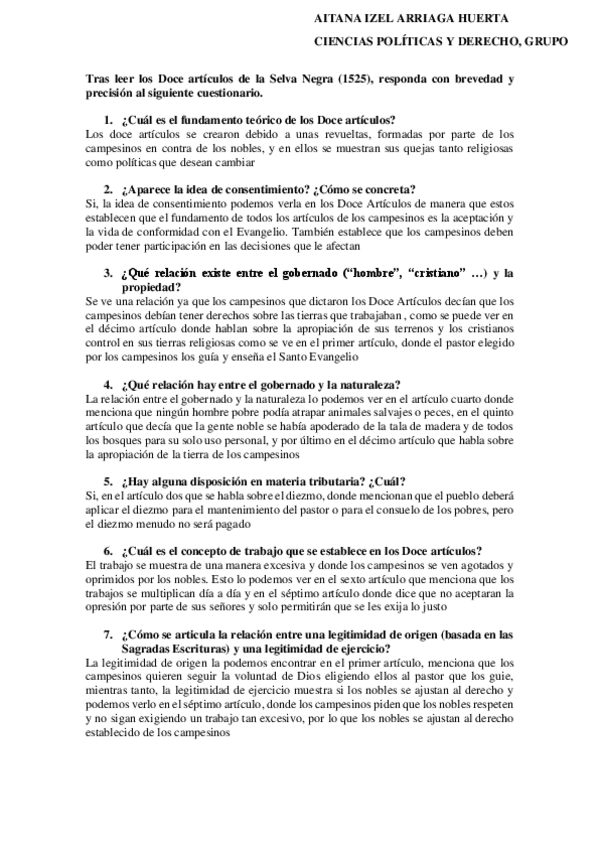 AITANA IZEL ARRIAGA HUERTA

CIENCIAS POLÍTICAS Y DERECHO, GRUPO

Tras leer los Doce artículos de la Selva Negra (1525), responda con brevedad y precisión al siguiente cuestionario.

1. ¿Cuál es el fundamento teórico de los Doce artículos?
Los doce artículos se crearon debido a unas revueltas, formadas por parte de los campesinos en contra de los nobles, y en ellos se muestran sus quejas tanto religiosas como políticas que desean cambiar

2. ¿Aparece la idea de consentimiento? ¿Cómo se concreta?
Si, la idea de consentimiento podemos verla en los Doce Artículos de manera que estos establecen que el fundamento de todos los artículos de los campesinos es la aceptación y la vida de conformidad con el Evangelio. También establece que los campesinos deben poder tener participación en las decisiones que le afectan

3. ¿Qué relación existe entre el gobernado ("hombre", "cristiano" …) y la propiedad?
Se ve una relación ya que los campesinos que dictaron los Doce Artículos decían que los campesinos debían tener derechos sobre las tierras que trabajaban , como se puede ver en el décimo artículo donde hablan sobre la apropiación de sus terrenos y los cristianos control en sus tierras religiosas como se ve en el primer artículo, donde el pastor elegido por los campesinos los guía y enseña el Santo Evangelio

4. ¿Qué relación hay entre el gobernado y la naturaleza?
La relación entre el gobernado y la naturaleza lo podemos ver en el artículo cuarto donde menciona que ningún hombre pobre podía atrapar animales salvajes o peces, en el quinto artículo que decía que la gente noble se había apoderado de la tala de madera y de todos los bosques para su solo uso personal, y por último en el décimo artículo que habla sobre la apropiación de la tierra de los campesinos

5. ¿Hay alguna disposición en materia tributaria? ¿Cuál?
Si, en el artículo dos que se habla sobre el diezmo, donde mencionan que el pueblo deberá aplicar el diezmo para el mantenimiento del pastor o para el consuelo de los pobres, pero el diezmo menudo no será pagado

6. ¿Cuál es el concepto de trabajo que se establece en los Doce artículos?
El trabajo se muestra de una manera excesiva y donde los campesinos se ven agotados y oprimidos por los nobles. Esto lo podemos ver en el sexto artículo que menciona que los trabajos se multiplican día a día y en el séptimo artículo donde dice que no aceptaran la opresión por parte de sus señores y solo permitirán que se les exija lo justo

7. ¿Cómo se articula la relación entre una legitimidad de origen (basada en las Sagradas Escrituras) y una legitimidad de ejercicio?
La legitimidad de origen la podemos encontrar en el primer artículo, menciona que los campesinos quieren seguir la voluntad de Dios eligiendo ellos al pastor que los guie, mientras tanto, la legitimidad de ejercicio muestra si los nobles se ajustan al derecho y podemos verlo en el séptimo artículo, donde los campesinos piden que los nobles respeten y no sigan exigiendo un trabajo tan excesivo, por lo que los nobles se ajustan al derecho establecido de los campesinos